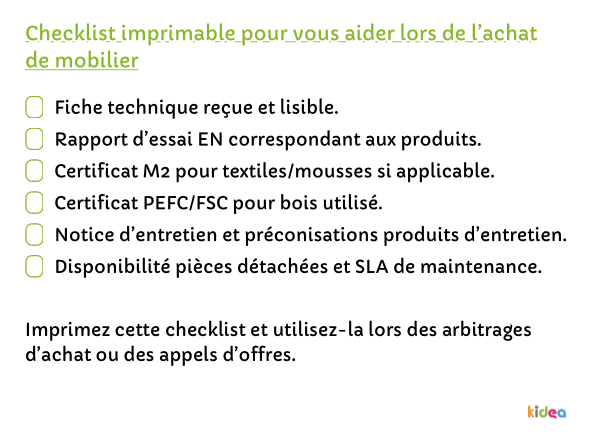 Checklist imprimable pour vous aider lors de l’achat de mobilier

Fiche technique reçue et lisible.
Rapport d’essai EN correspondant aux produits.
Certificat M2 pour textiles/mousses si applicable.
Certificat PEFC/FSC pour bois utilisé.
Notice d’entretien et préconisations produits d’entretien.
Disponibilité pièces détachées et SLA de maintenance.

Imprimez cette checklist et utilisez-la lors des arbitrages d’achat ou des appels d’offres.

kidea